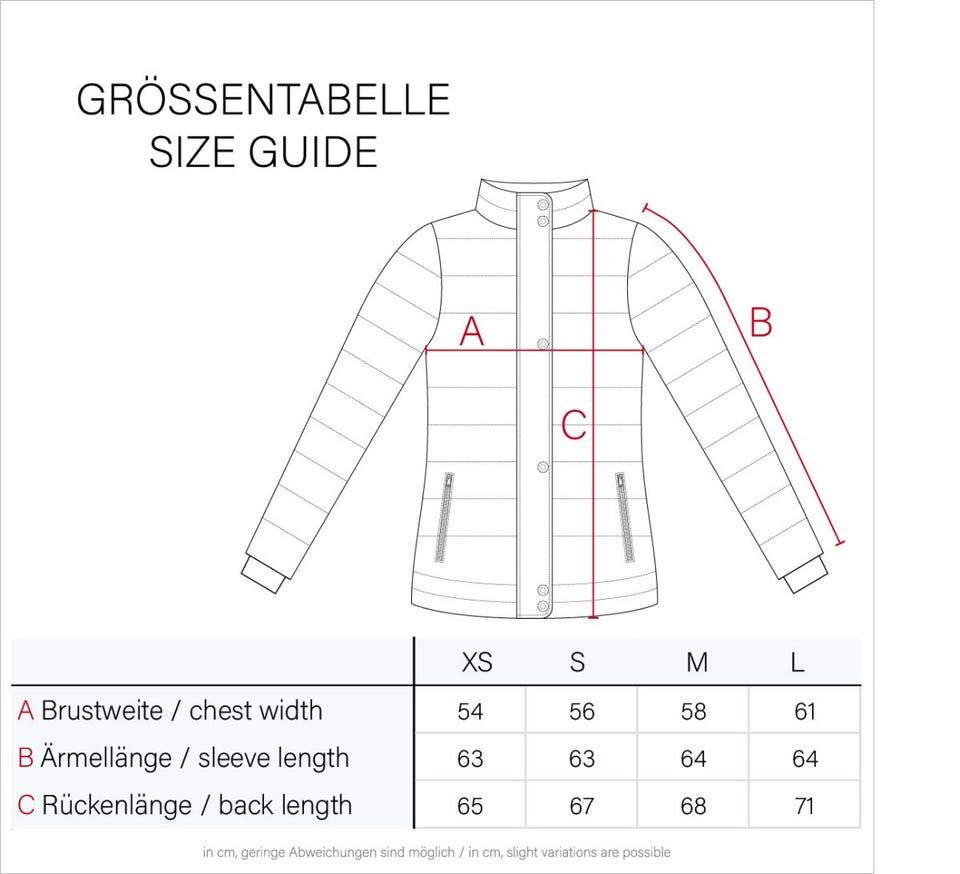 GRÖSSENTABELLE
SIZE GUIDE

A

B

C

| | XS | S | M | L |
|---|---|---|---|---|
| A Brustweite / chest width | 54 | 56 | 58 | 61 |
| B Ärmellänge / sleeve length | 63 | 63 | 64 | 64 |
| C Rückenlänge / back length | 65 | 67 | 68 | 71 |

in cm, geringe Abweichungen sind möglich / in cm, slight variations are possible